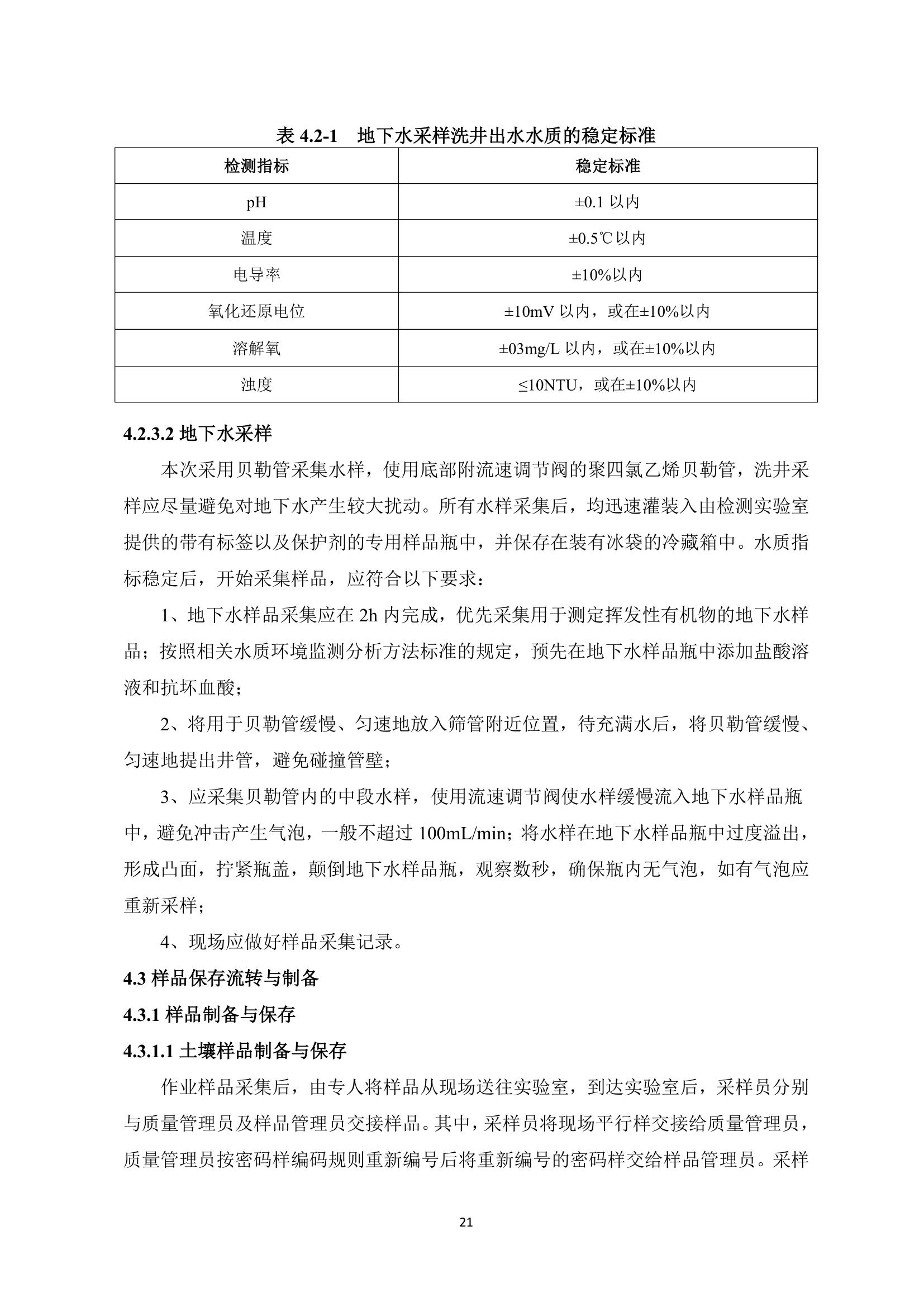 表 4.2-1　地下水采样洗井出水水质的稳定标准

| 检测指标 | 稳定标准 |
|---|---|
| pH | ±0.1 以内 |
| 温度 | ±0.5℃以内 |
| 电导率 | ±10%以内 |
| 氧化还原电位 | ±10mV 以内，或在±10%以内 |
| 溶解氧 | ±03mg/L 以内，或在±10%以内 |
| 浊度 | ≤10NTU，或在±10%以内 |

4.2.3.2 地下水采样

本次采用贝勒管采集水样，使用底部附流速调节阀的聚四氯乙烯贝勒管，洗井采样应尽量避免对地下水产生较大扰动。所有水样采集后，均迅速灌装入由检测实验室提供的带有标签以及保护剂的专用样品瓶中，并保存在装有冰袋的冷藏箱中。水质指标稳定后，开始采集样品，应符合以下要求：

1、地下水样品采集应在 2h 内完成，优先采集用于测定挥发性有机物的地下水样品；按照相关水质环境监测分析方法标准的规定，预先在地下水样品瓶中添加盐酸溶液和抗坏血酸；

2、将用于贝勒管缓慢、匀速地放入筛管附近位置，待充满水后，将贝勒管缓慢、匀速地提出井管，避免碰撞管壁；

3、应采集贝勒管内的中段水样，使用流速调节阀使水样缓慢流入地下水样品瓶中，避免冲击产生气泡，一般不超过 100mL/min；将水样在地下水样品瓶中过度溢出，形成凸面，拧紧瓶盖，颠倒地下水样品瓶，观察数秒，确保瓶内无气泡，如有气泡应重新采样；

4、现场应做好样品采集记录。

4.3 样品保存流转与制备

4.3.1 样品制备与保存

4.3.1.1 土壤样品制备与保存

作业样品采集后，由专人将样品从现场送往实验室，到达实验室后，采样员分别与质量管理员及样品管理员交接样品。其中，采样员将现场平行样交接给质量管理员，质量管理员按密码样编码规则重新编号后将重新编号的密码样交给样品管理员。采样

21